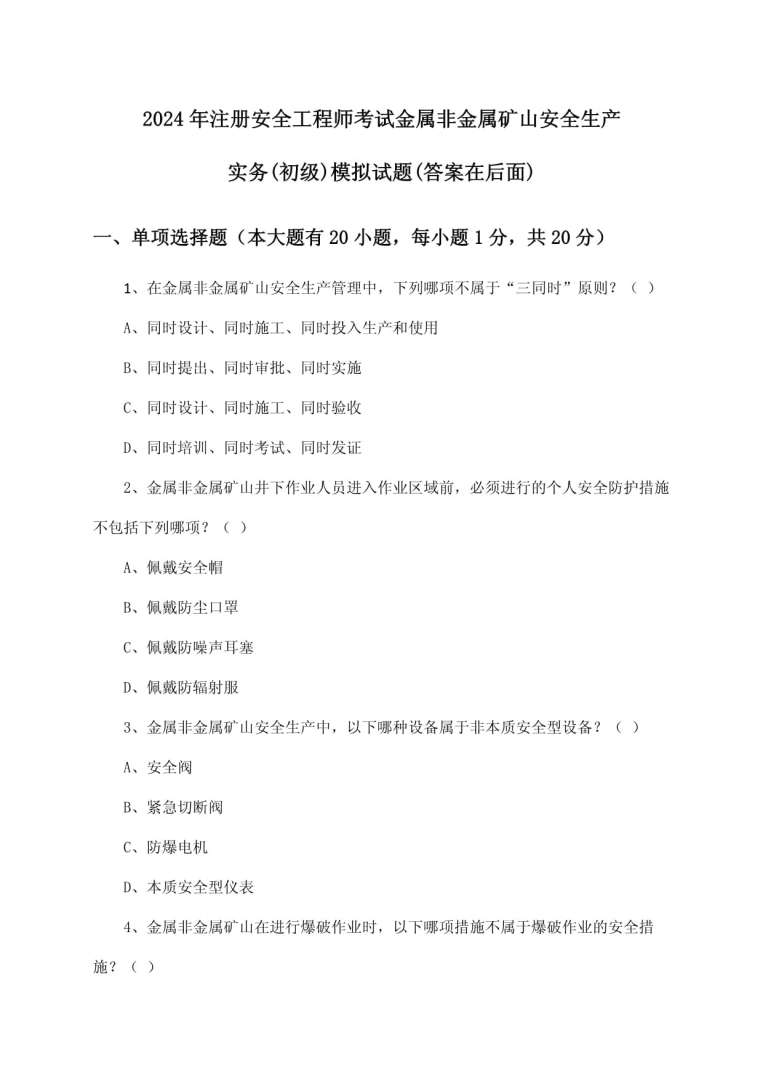 2024年注册安全工程师考试金属非金属矿山安全生产实务(初级)模拟试题(答案在后面)

一、单项选择题（本大题有20小题，每小题1分，共20分）

1、在金属非金属矿山安全生产管理中，下列哪项不属于“三同时”原则？（ ）

A、同时设计、同时施工、同时投入生产和使用

B、同时提出、同时审批、同时实施

C、同时设计、同时施工、同时验收

D、同时培训、同时考试、同时发证

2、金属非金属矿山井下作业人员进入作业区域前，必须进行的个人安全防护措施不包括下列哪项？（ ）

A、佩戴安全帽

B、佩戴防尘口罩

C、佩戴防噪声耳塞

D、佩戴防辐射服

3、金属非金属矿山安全生产中，以下哪种设备属于非本质安全型设备？（ ）

A、安全阀

B、紧急切断阀

C、防爆电机

D、本质安全型仪表

4、金属非金属矿山在进行爆破作业时，以下哪项措施不属于爆破作业的安全措施？（ ）